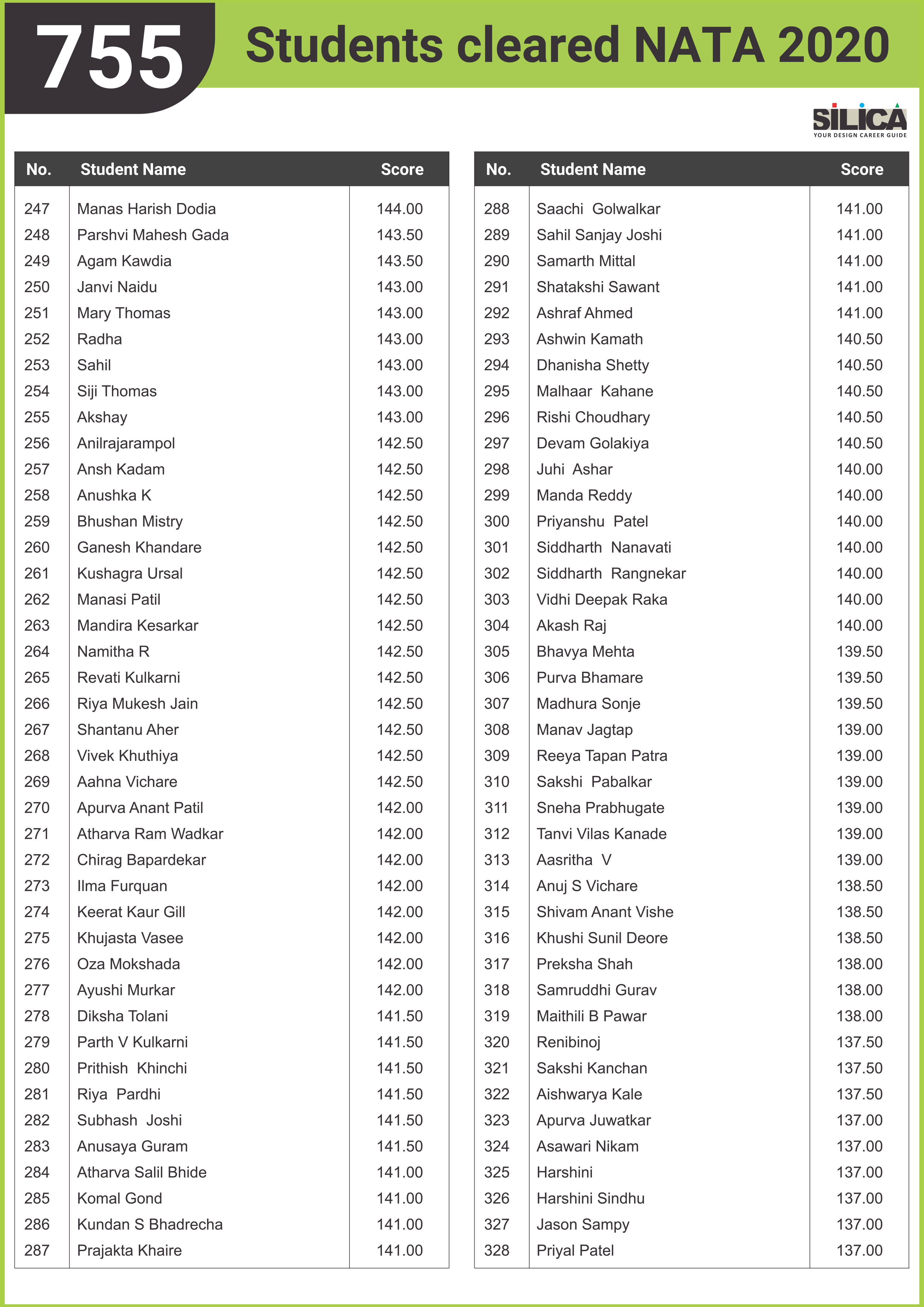 755 Students cleared NATA 2020

SILICA
YOUR DESIGN CAREER GUIDE

| No. | Student Name | Score |
|---|---|---|
| 247 | Manas Harish Dodia | 144.00 |
| 248 | Parshvi Mahesh Gada | 143.50 |
| 249 | Agam Kawdia | 143.50 |
| 250 | Janvi Naidu | 143.00 |
| 251 | Mary Thomas | 143.00 |
| 252 | Radha | 143.00 |
| 253 | Sahil | 143.00 |
| 254 | Siji Thomas | 143.00 |
| 255 | Akshay | 143.00 |
| 256 | Anilrajarampol | 142.50 |
| 257 | Ansh Kadam | 142.50 |
| 258 | Anushka K | 142.50 |
| 259 | Bhushan Mistry | 142.50 |
| 260 | Ganesh Khandare | 142.50 |
| 261 | Kushagra Ursal | 142.50 |
| 262 | Manasi Patil | 142.50 |
| 263 | Mandira Kesarkar | 142.50 |
| 264 | Namitha R | 142.50 |
| 265 | Revati Kulkarni | 142.50 |
| 266 | Riya Mukesh Jain | 142.50 |
| 267 | Shantanu Aher | 142.50 |
| 268 | Vivek Khuthiya | 142.50 |
| 269 | Aahna Vichare | 142.50 |
| 270 | Apurva Anant Patil | 142.00 |
| 271 | Atharva Ram Wadkar | 142.00 |
| 272 | Chirag Bapardekar | 142.00 |
| 273 | Ilma Furquan | 142.00 |
| 274 | Keerat Kaur Gill | 142.00 |
| 275 | Khujasta Vasee | 142.00 |
| 276 | Oza Mokshada | 142.00 |
| 277 | Ayushi Murkar | 142.00 |
| 278 | Diksha Tolani | 141.50 |
| 279 | Parth V Kulkarni | 141.50 |
| 280 | Prithish Khinchi | 141.50 |
| 281 | Riya Pardhi | 141.50 |
| 282 | Subhash Joshi | 141.50 |
| 283 | Anusaya Guram | 141.50 |
| 284 | Atharva Salil Bhide | 141.00 |
| 285 | Komal Gond | 141.00 |
| 286 | Kundan S Bhadrecha | 141.00 |
| 287 | Prajakta Khaire | 141.00 |

| No. | Student Name | Score |
|---|---|---|
| 288 | Saachi Golwalkar | 141.00 |
| 289 | Sahil Sanjay Joshi | 141.00 |
| 290 | Samarth Mittal | 141.00 |
| 291 | Shatakshi Sawant | 141.00 |
| 292 | Ashraf Ahmed | 141.00 |
| 293 | Ashwin Kamath | 140.50 |
| 294 | Dhanisha Shetty | 140.50 |
| 295 | Malhaar Kahane | 140.50 |
| 296 | Rishi Choudhary | 140.50 |
| 297 | Devam Golakiya | 140.50 |
| 298 | Juhi Ashar | 140.00 |
| 299 | Manda Reddy | 140.00 |
| 300 | Priyanshu Patel | 140.00 |
| 301 | Siddharth Nanavati | 140.00 |
| 302 | Siddharth Rangnekar | 140.00 |
| 303 | Vidhi Deepak Raka | 140.00 |
| 304 | Akash Raj | 140.00 |
| 305 | Bhavya Mehta | 139.50 |
| 306 | Purva Bhamare | 139.50 |
| 307 | Madhura Sonje | 139.50 |
| 308 | Manav Jagtap | 139.00 |
| 309 | Reeya Tapan Patra | 139.00 |
| 310 | Sakshi Pabalkar | 139.00 |
| 311 | Sneha Prabhugate | 139.00 |
| 312 | Tanvi Vilas Kanade | 139.00 |
| 313 | Aasritha V | 139.00 |
| 314 | Anuj S Vichare | 138.50 |
| 315 | Shivam Anant Vishe | 138.50 |
| 316 | Khushi Sunil Deore | 138.50 |
| 317 | Preksha Shah | 138.00 |
| 318 | Samruddhi Gurav | 138.00 |
| 319 | Maithili B Pawar | 138.00 |
| 320 | Renibinoj | 137.50 |
| 321 | Sakshi Kanchan | 137.50 |
| 322 | Aishwarya Kale | 137.50 |
| 323 | Apurva Juwatkar | 137.00 |
| 324 | Asawari Nikam | 137.00 |
| 325 | Harshini | 137.00 |
| 326 | Harshini Sindhu | 137.00 |
| 327 | Jason Sampy | 137.00 |
| 328 | Priyal Patel | 137.00 |